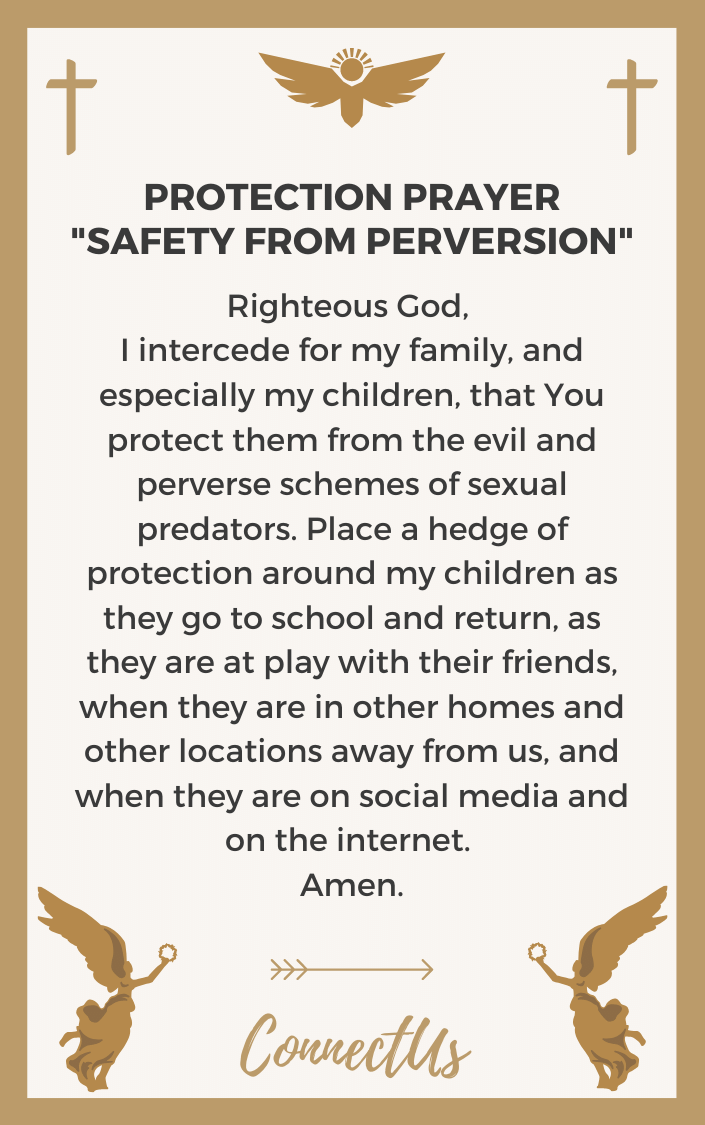 PROTECTION PRAYER
"SAFETY FROM PERVERSION"

Righteous God,
I intercede for my family, and especially my children, that You protect them from the evil and perverse schemes of sexual predators. Place a hedge of protection around my children as they go to school and return, as they are at play with their friends, when they are in other homes and other locations away from us, and when they are on social media and on the internet.
Amen.

ConnectUs